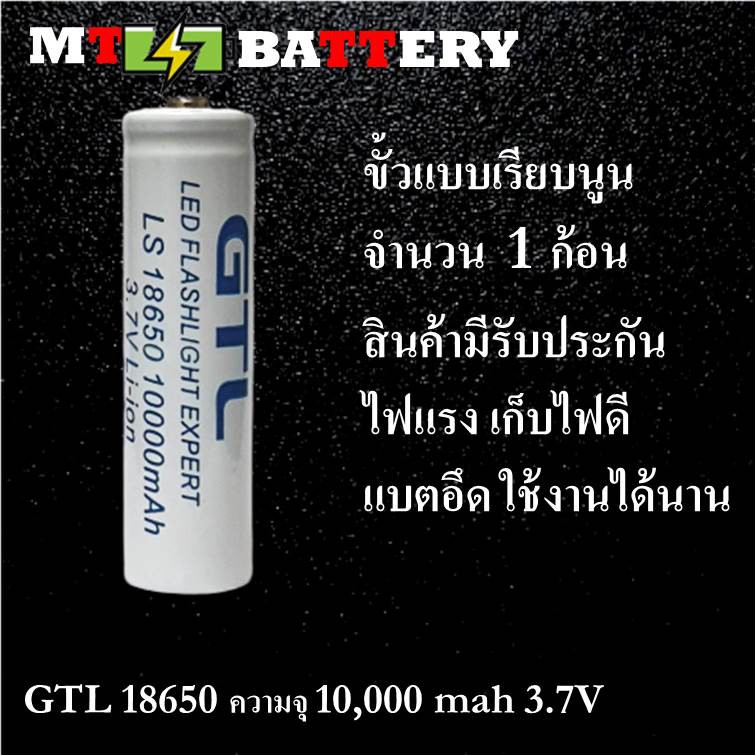 MT BATTERY

GTL
LED FLASHLIGHT EXPERT
LS 18650 10000mAh
3.7V Li-ion

ขั้วแบบเรียบนูน
จำนวน 1 ก้อน
สินค้ามีรับประกัน
ไฟแรง เก็บไฟดี
แบตอึด ใช้งานได้นาน

GTL 18650 ความจุ 10,000 mah 3.7V